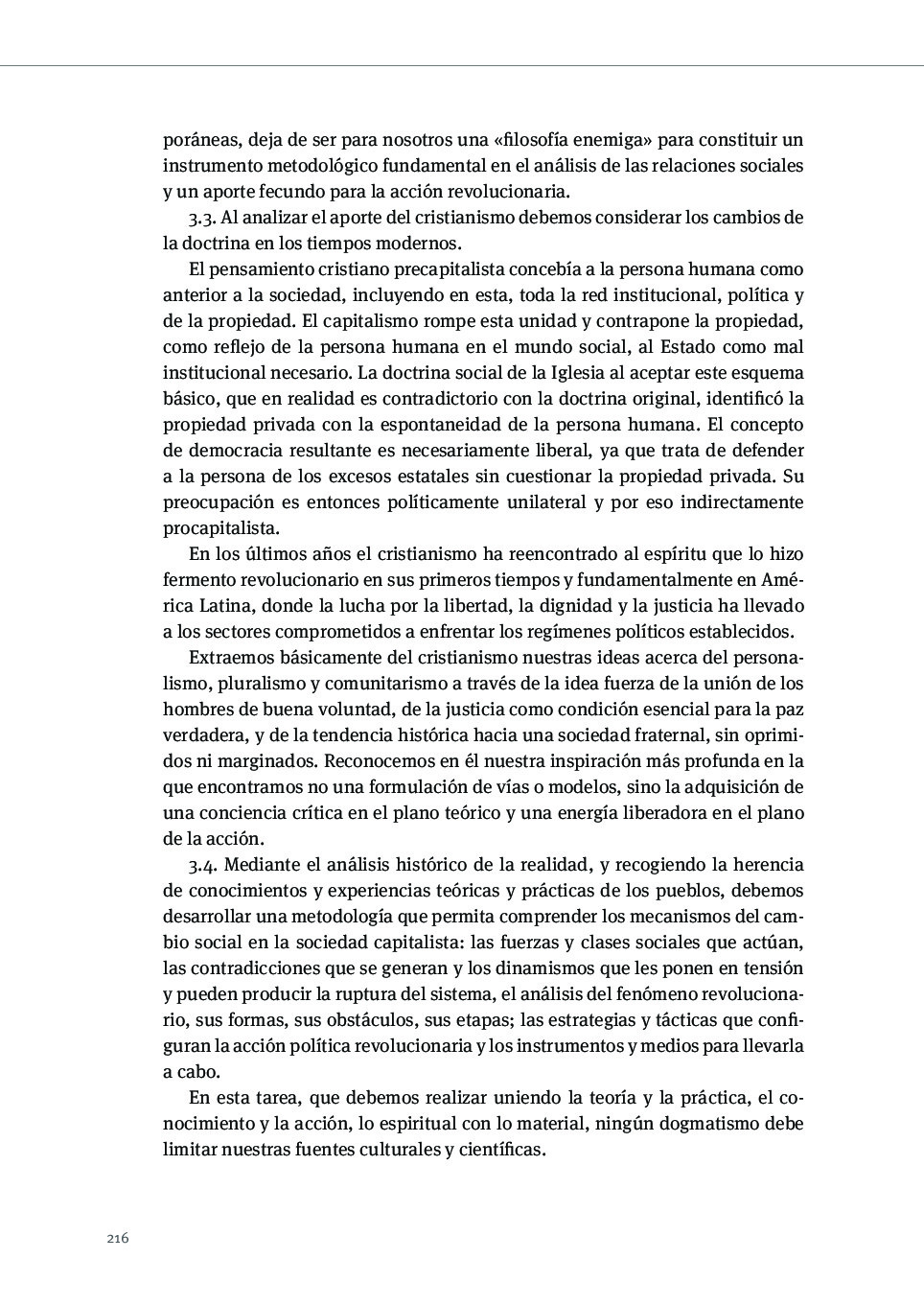 poráneas, deja de ser para nosotros una «filosofía enemiga» para constituir un instrumento metodológico fundamental en el análisis de las relaciones sociales y un aporte fecundo para la acción revolucionaria.

3.3. Al analizar el aporte del cristianismo debemos considerar los cambios de la doctrina en los tiempos modernos.

El pensamiento cristiano precapitalista concebía a la persona humana como anterior a la sociedad, incluyendo en esta, toda la red institucional, política y de la propiedad. El capitalismo rompe esta unidad y contrapone la propiedad, como reflejo de la persona humana en el mundo social, al Estado como mal institucional necesario. La doctrina social de la Iglesia al aceptar este esquema básico, que en realidad es contradictorio con la doctrina original, identificó la propiedad privada con la espontaneidad de la persona humana. El concepto de democracia resultante es necesariamente liberal, ya que trata de defender a la persona de los excesos estatales sin cuestionar la propiedad privada. Su preocupación es entonces políticamente unilateral y por eso indirectamente procapitalista.

En los últimos años el cristianismo ha reencontrado al espíritu que lo hizo fermento revolucionario en sus primeros tiempos y fundamentalmente en América Latina, donde la lucha por la libertad, la dignidad y la justicia ha llevado a los sectores comprometidos a enfrentar los regímenes políticos establecidos.

Extraemos básicamente del cristianismo nuestras ideas acerca del personalismo, pluralismo y comunitarismo a través de la idea fuerza de la unión de los hombres de buena voluntad, de la justicia como condición esencial para la paz verdadera, y de la tendencia histórica hacia una sociedad fraternal, sin oprimidos ni marginados. Reconocemos en él nuestra inspiración más profunda en la que encontramos no una formulación de vías o modelos, sino la adquisición de una conciencia crítica en el plano teórico y una energía liberadora en el plano de la acción.

3.4. Mediante el análisis histórico de la realidad, y recogiendo la herencia de conocimientos y experiencias teóricas y prácticas de los pueblos, debemos desarrollar una metodología que permita comprender los mecanismos del cambio social en la sociedad capitalista: las fuerzas y clases sociales que actúan, las contradicciones que se generan y los dinamismos que les ponen en tensión y pueden producir la ruptura del sistema, el análisis del fenómeno revolucionario, sus formas, sus obstáculos, sus etapas; las estrategias y tácticas que configuran la acción política revolucionaria y los instrumentos y medios para llevarla a cabo.

En esta tarea, que debemos realizar uniendo la teoría y la práctica, el conocimiento y la acción, lo espiritual con lo material, ningún dogmatismo debe limitar nuestras fuentes culturales y científicas.

216